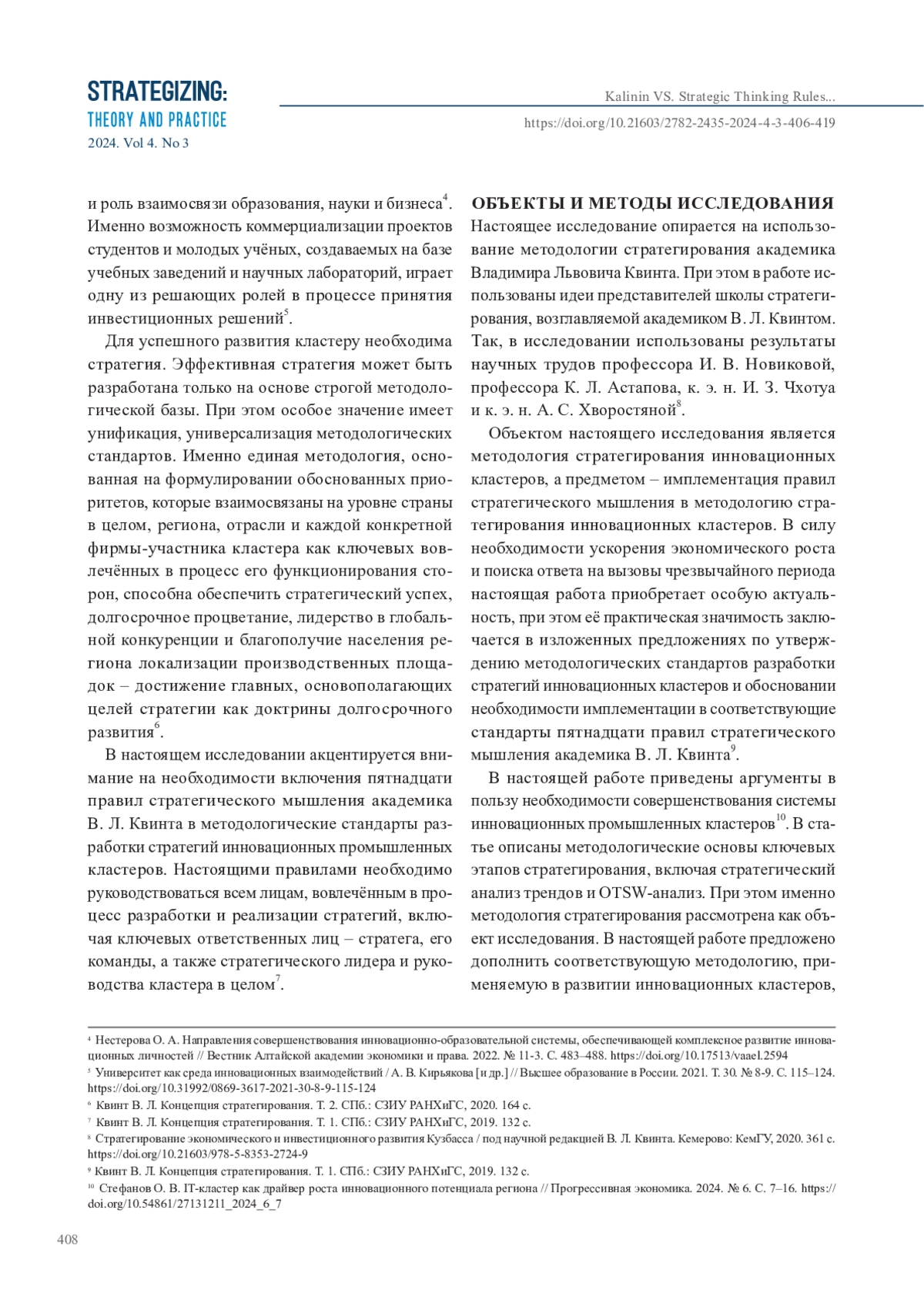 STRATEGIZING:
THEORY AND PRACTICE
2024. Vol 4. No 3

Kalinin VS. Strategic Thinking Rules...
https://doi.org/10.21603/2782-2435-2024-4-3-406-419

и роль взаимосвязи образования, науки и бизнеса$^4$. Именно возможность коммерциализации проектов студентов и молодых учёных, создаваемых на базе учебных заведений и научных лабораторий, играет одну из решающих ролей в процессе принятия инвестиционных решений$^5$.

Для успешного развития кластеру необходима стратегия. Эффективная стратегия может быть разработана только на основе строгой методологической базы. При этом особое значение имеет унификация, универсализация методологических стандартов. Именно единая методология, основанная на формулировании обоснованных приоритетов, которые взаимосвязаны на уровне страны в целом, региона, отрасли и каждой конкретной фирмы-участника кластера как ключевых вовлечённых в процесс его функционирования сторон, способна обеспечить стратегический успех, долгосрочное процветание, лидерство в глобальной конкуренции и благополучие населения региона локализации производственных площадок – достижение главных, основополагающих целей стратегии как доктрины долгосрочного развития$^6$.

В настоящем исследовании акцентируется внимание на необходимости включения пятнадцати правил стратегического мышления академика В. Л. Квинта в методологические стандарты разработки стратегий инновационных промышленных кластеров. Настоящими правилами необходимо руководствоваться всем лицам, вовлечённым в процесс разработки и реализации стратегий, включая ключевых ответственных лиц – стратега, его команды, а также стратегического лидера и руководства кластера в целом$^7$.

ОБЪЕКТЫ И МЕТОДЫ ИССЛЕДОВАНИЯ
Настоящее исследование опирается на использование методологии стратегирования академика Владимира Львовича Квинта. При этом в работе использованы идеи представителей школы стратегирования, возглавляемой академиком В. Л. Квинтом. Так, в исследовании использованы результаты научных трудов профессора И. В. Новиковой, профессора К. Л. Астапова, к. э. н. И. З. Чхотуа и к. э. н. А. С. Хворостяной$^8$.

Объектом настоящего исследования является методология стратегирования инновационных кластеров, а предметом – имплементация правил стратегического мышления в методологию стратегирования инновационных кластеров. В силу необходимости ускорения экономического роста и поиска ответа на вызовы чрезвычайного периода настоящая работа приобретает особую актуальность, при этом её практическая значимость заключается в изложенных предложениях по утверждению методологических стандартов разработки стратегий инновационных кластеров и обосновании необходимости имплементации в соответствующие стандарты пятнадцати правил стратегического мышления академика В. Л. Квинта$^9$.

В настоящей работе приведены аргументы в пользу необходимости совершенствования системы инновационных промышленных кластеров$^{10}$. В статье описаны методологические основы ключевых этапов стратегирования, включая стратегический анализ трендов и OTSW-анализ. При этом именно методология стратегирования рассмотрена как объект исследования. В настоящей работе предложено дополнить соответствующую методологию, применяемую в развитии инновационных кластеров,

$^4$ Нестерова О. А. Направления совершенствования инновационно-образовательной системы, обеспечивающей комплексное развитие инновационных личностей // Вестник Алтайской академии экономики и права. 2022. № 11-3. С. 483–488. https://doi.org/10.17513/vaael.2594
$^5$ Университет как среда инновационных взаимодействий / А. В. Кирьякова [и др.] // Высшее образование в России. 2021. Т. 30. № 8-9. С. 115–124. https://doi.org/10.31992/0869-3617-2021-30-8-9-115-124
$^6$ Квинт В. Л. Концепция стратегирования. Т. 2. СПб.: СЗИУ РАНХиГС, 2020. 164 с.
$^7$ Квинт В. Л. Концепция стратегирования. Т. 1. СПб.: СЗИУ РАНХиГС, 2019. 132 с.
$^8$ Стратегирование экономического и инвестиционного развития Кузбасса / под научной редакцией В. Л. Квинта. Кемерово: КемГУ, 2020. 361 с. https://doi.org/10.21603/978-5-8353-2724-9
$^9$ Квинт В. Л. Концепция стратегирования. Т. 1. СПб.: СЗИУ РАНХиГС, 2019. 132 с.
$^{10}$ Стефанов О. В. IT-кластер как драйвер роста инновационного потенциала региона // Прогрессивная экономика. 2024. № 6. С. 7–16. https://doi.org/10.54861/27131211_2024_6_7

408